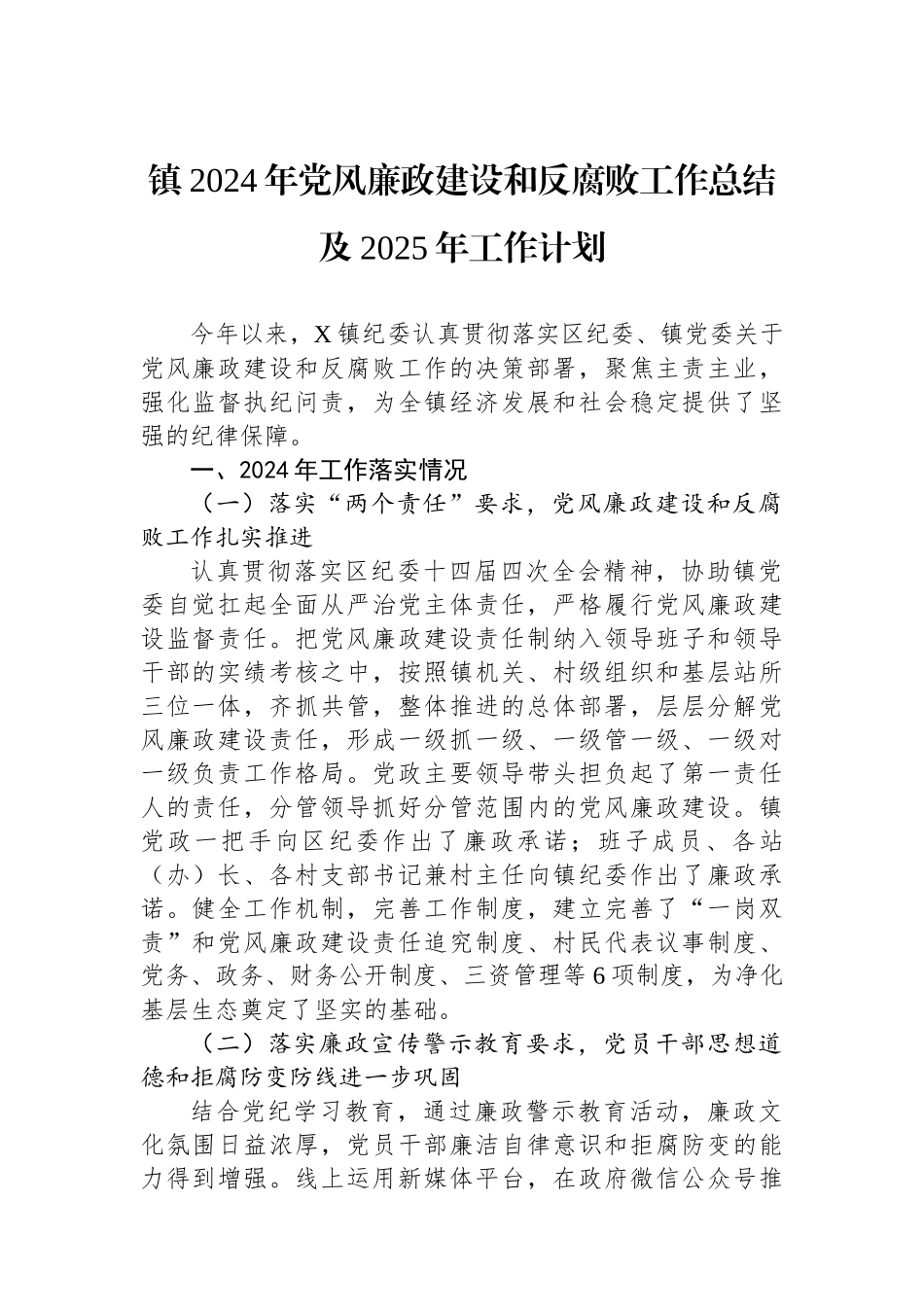 镇 2024 年党风廉政建设和反腐败工作总结及 2025 年工作计划

今年以来，X 镇纪委认真贯彻落实区纪委、镇党委关于党风廉政建设和反腐败工作的决策部署，聚焦主责主业，强化监督执纪问责，为全镇经济发展和社会稳定提供了坚强的纪律保障。

一、2024 年工作落实情况

（一）落实“两个责任”要求，党风廉政建设和反腐败工作扎实推进

认真贯彻落实区纪委十四届四次全会精神，协助镇党委自觉扛起全面从严治党主体责任，严格履行党风廉政建设监督责任。把党风廉政建设责任制纳入领导班子和领导干部的实绩考核之中，按照镇机关、村级组织和基层站所三位一体，齐抓共管，整体推进的总体部署，层层分解党风廉政建设责任，形成一级抓一级、一级管一级、一级对一级负责工作格局。党政主要领导带头担负起了第一责任人的责任，分管领导抓好分管范围内的党风廉政建设。镇党政一把手向区纪委作出了廉政承诺；班子成员、各站（办）长、各村支部书记兼村主任向镇纪委作出了廉政承诺。健全工作机制，完善工作制度，建立完善了“一岗双责”和党风廉政建设责任追究制度、村民代表议事制度、党务、政务、财务公开制度、三资管理等 6 项制度，为净化基层生态奠定了坚实的基础。

（二）落实廉政宣传警示教育要求，党员干部思想道德和拒腐防变防线进一步巩固

结合党纪学习教育，通过廉政警示教育活动，廉政文化氛围日益浓厚，党员干部廉洁自律意识和拒腐防变的能力得到增强。线上运用新媒体平台，在政府微信公众号推